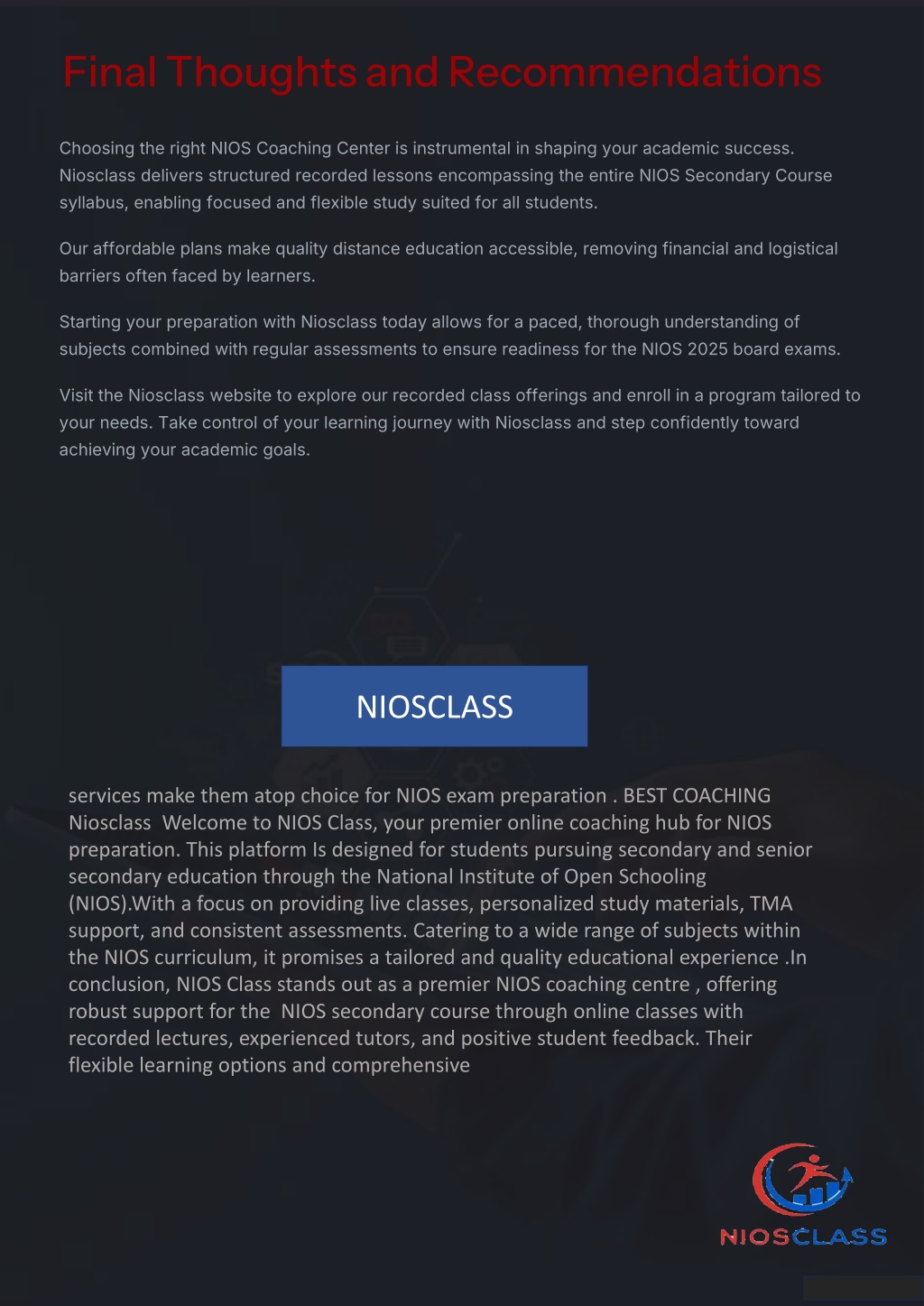 Final Thoughts and Recommendations

Choosing the right NIOS Coaching Center is instrumental in shaping your academic success. Niosclass delivers structured recorded lessons encompassing the entire NIOS Secondary Course syllabus, enabling focused and flexible study suited for all students.

Our affordable plans make quality distance education accessible, removing financial and logistical barriers often faced by learners.

Starting your preparation with Niosclass today allows for a paced, thorough understanding of subjects combined with regular assessments to ensure readiness for the NIOS 2025 board exams.

Visit the Niosclass website to explore our recorded class offerings and enroll in a program tailored to your needs. Take control of your learning journey with Niosclass and step confidently toward achieving your academic goals.

NIOSCLASS

services make them atop choice for NIOS exam preparation . BEST COACHING Niosclass Welcome to NIOS Class, your premier online coaching hub for NIOS preparation. This platform Is designed for students pursuing secondary and senior secondary education through the National Institute of Open Schooling (NIOS).With a focus on providing live classes, personalized study materials, TMA support, and consistent assessments. Catering to a wide range of subjects within the NIOS curriculum, it promises a tailored and quality educational experience .In conclusion, NIOS Class stands out as a premier NIOS coaching centre , offering robust support for the NIOS secondary course through online classes with recorded lectures, experienced tutors, and positive student feedback. Their flexible learning options and comprehensive

NIOSCLASS